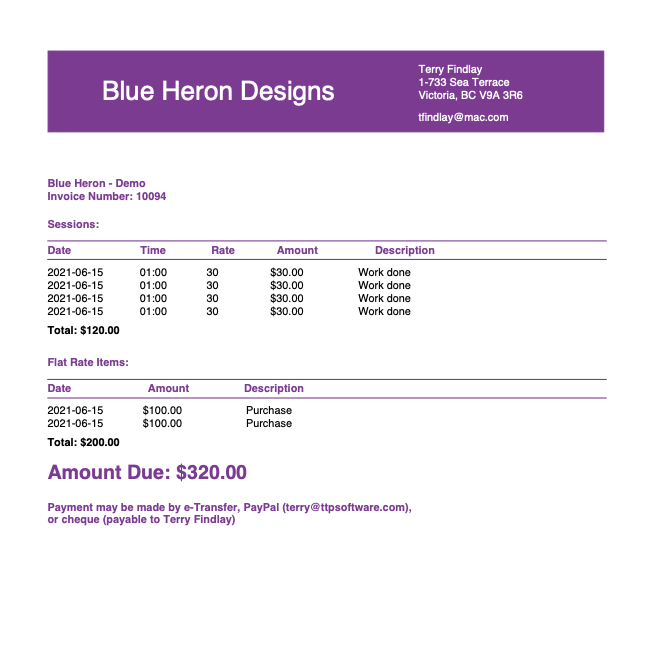 Blue Heron Designs

Terry Findlay
1-733 Sea Terrace
Victoria, BC V9A 3R6

tfindlay@mac.com

Blue Heron - Demo
Invoice Number: 10094

Sessions:

| Date | Time | Rate | Amount | Description |
|---|---|---|---|---|
| 2021-06-15 | 01:00 | 30 | $30.00 | Work done |
| 2021-06-15 | 01:00 | 30 | $30.00 | Work done |
| 2021-06-15 | 01:00 | 30 | $30.00 | Work done |
| 2021-06-15 | 01:00 | 30 | $30.00 | Work done |

Total: $120.00

Flat Rate Items:

| Date | Amount | Description |
|---|---|---|
| 2021-06-15 | $100.00 | Purchase |
| 2021-06-15 | $100.00 | Purchase |

Total: $200.00

Amount Due: $320.00

Payment may be made by e-Transfer, PayPal (terry@ttpsoftware.com), or cheque (payable to Terry Findlay)